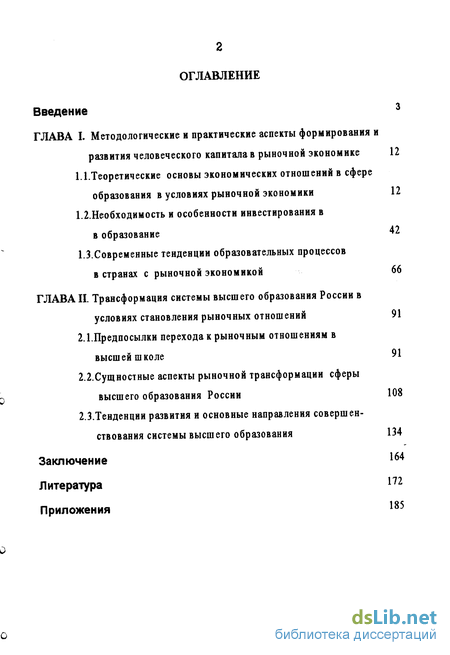 2

ОГЛАВЛЕНИЕ

Введение 3

ГЛАВА I. Методологические и практические аспекты формирования и развития человеческого капитала в рыночной экономике 12

1.1.Теоретические основы экономических отношений в сфере образования в условиях рыночной экономики 12

1.2.Необходимость и особенности инвестирования в в образование 42

1.3.Современные тенденции образовательных процессов в странах с рыночной экономикой 66

ГЛАВА II. Трансформация системы высшего образования России в условиях становления рыночных отношений 91

2.1.Предпосылки перехода к рыночным отношениям в высшей школе 91

2.2.Сущностные аспекты рыночной трансформации сферы высшего образования России 108

2.3.Тенденции развития и основные направления совершенствования системы высшего образования 134

Заключение 164

Литература 172

Приложения 185

dsLib.net
библиотека диссертаций